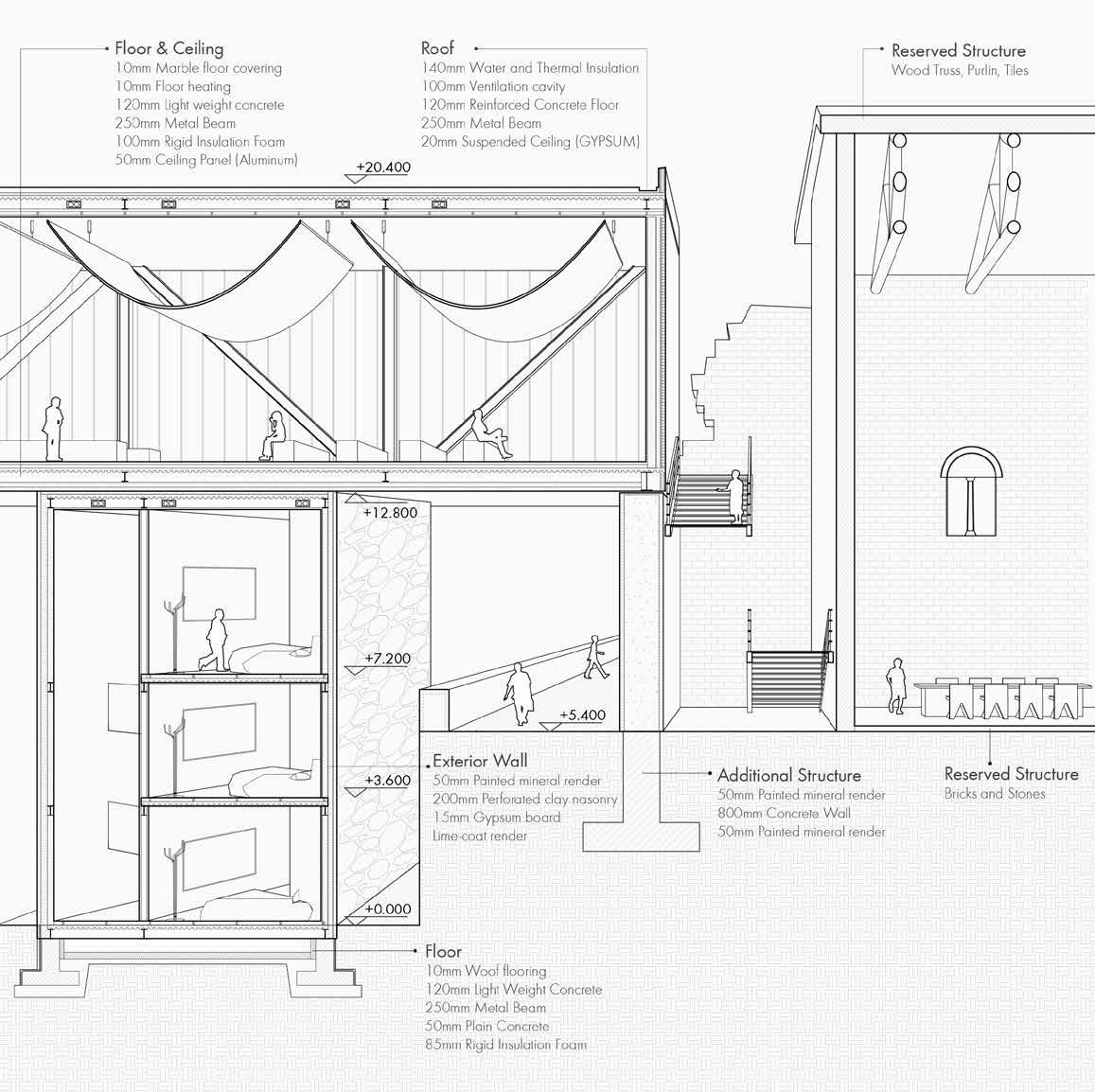 Floor & Ceiling
10mm Marble floor covering
10mm Floor heating
120mm Light weight concrete
250mm Metal Beam
100mm Rigid Insulation Foam
50mm Ceiling Panel (Aluminum)

Roof
140mm Water and Thermal Insulation
100mm Ventilation cavity
120mm Reinforced Concrete Floor
250mm Metal Beam
20mm Suspended Ceiling (GYPSUM)

Reserved Structure
Wood Truss, Purlin, Tiles

+20.400

+12.800

+7.200

+5.400

+3.600

+0.000

Exterior Wall
50mm Painted mineral render
200mm Perforated clay nasonry
15mm Gypsum board
Lime-coat render

Additional Structure
50mm Painted mineral render
800mm Concrete Wall
50mm Painted mineral render

Reserved Structure
Bricks and Stones

Floor
10mm Woof flooring
120mm Light Weight Concrete
250mm Metal Beam
50mm Plain Concrete
85mm Rigid Insulation Foam